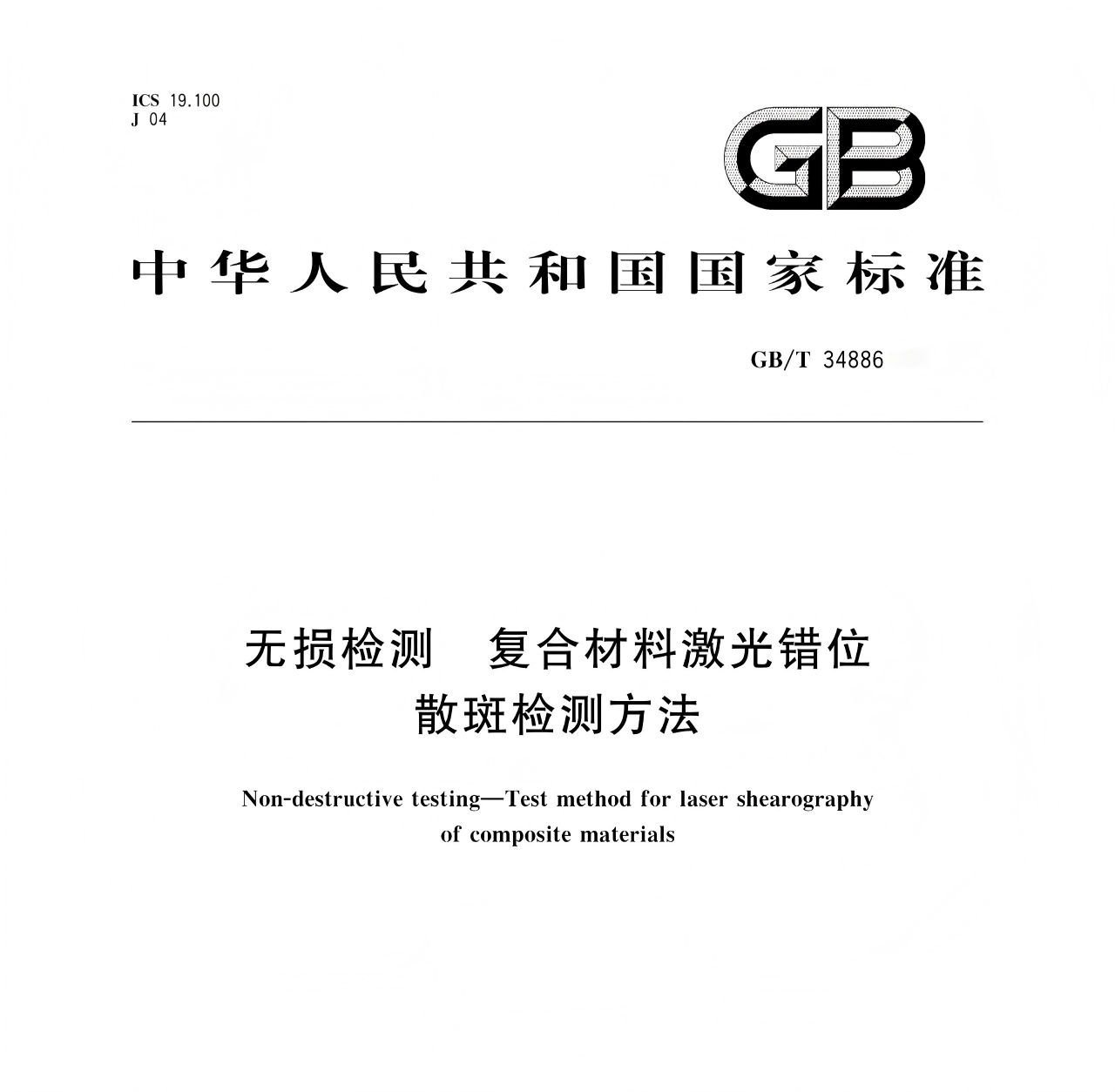 ICS 19.100
J 04

GB

中华人民共和国国家标准

GB/T 34886

无损检测　复合材料激光错位散斑检测方法

Non-destructive testing—Test method for laser shearography of composite materials